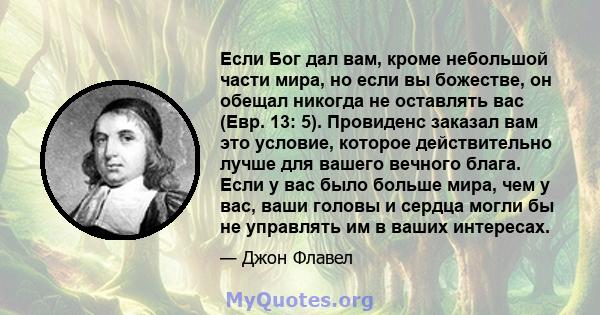 Если Бог дал вам, кроме небольшой части мира, но если вы божестве, он обещал никогда не оставлять вас (Евр. 13: 5). Провиденс заказал вам это условие, которое действительно лучше для вашего вечного блага. Если у вас было больше мира, чем у вас, ваши головы и сердца могли бы не управлять им в ваших интересах.

— Джон Флавел

MyQuotes.org